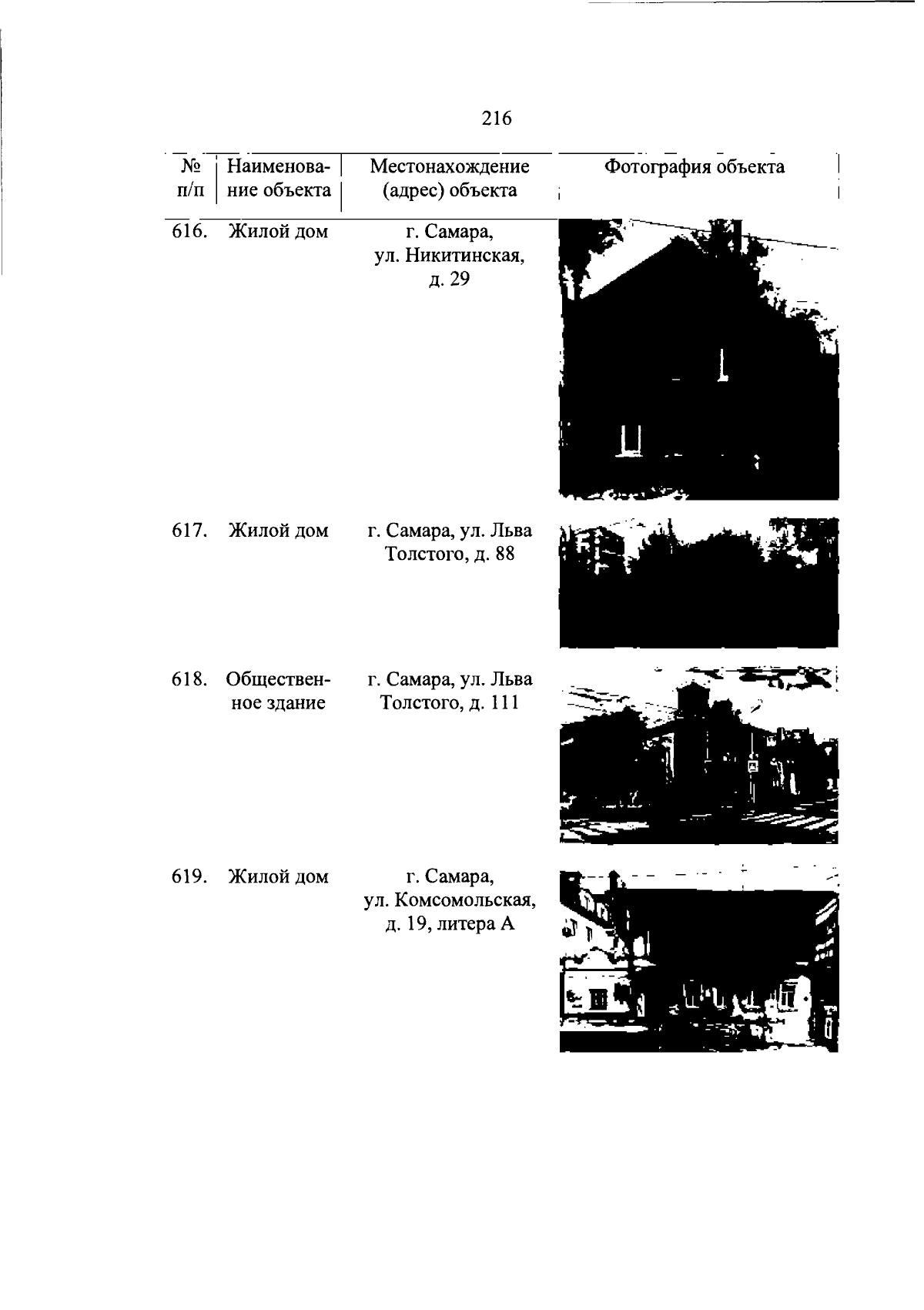 216

| № п/п | Наименование объекта | Местонахождение (адрес) объекта | Фотография объекта |
|---|---|---|---|
| 616. | Жилой дом | г. Самара, ул. Никитинская, д. 29 | |
| 617. | Жилой дом | г. Самара, ул. Льва Толстого, д. 88 | |
| 618. | Общественное здание | г. Самара, ул. Льва Толстого, д. 111 | |
| 619. | Жилой дом | г. Самара, ул. Комсомольская, д. 19, литера А | |